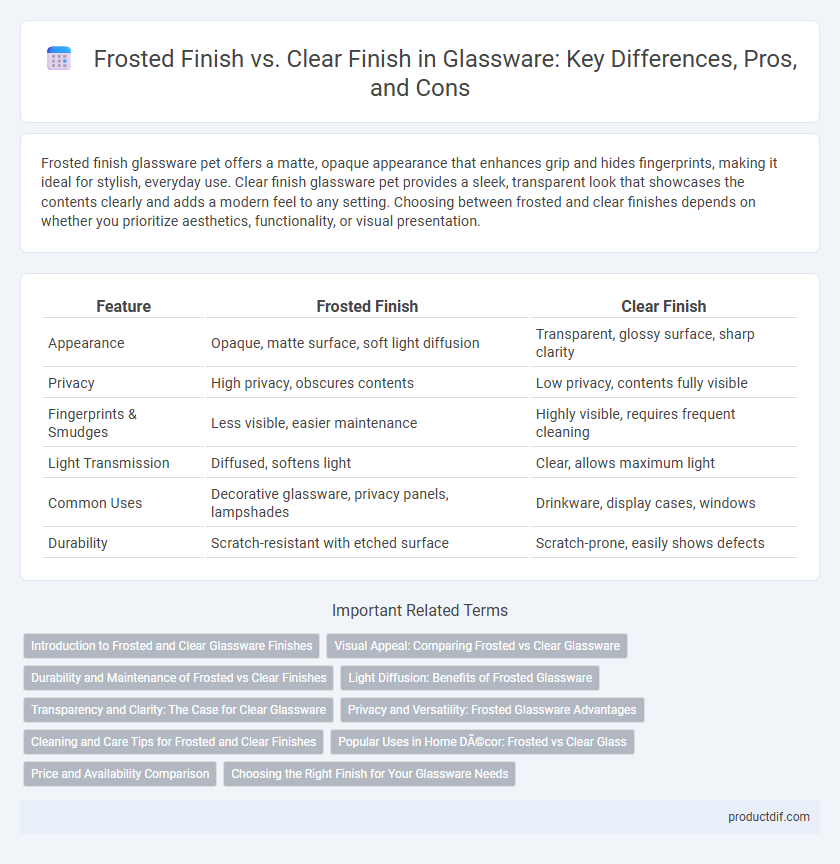 Frosted Finish vs. Clear Finish in Glassware: Key Differences, Pros, and Cons

Frosted finish glassware pet offers a matte, opaque appearance that enhances grip and hides fingerprints, making it ideal for stylish, everyday use. Clear finish glassware pet provides a sleek, transparent look that showcases the contents clearly and adds a modern feel to any setting. Choosing between frosted and clear finishes depends on whether you prioritize aesthetics, functionality, or visual presentation.

| Feature | Frosted Finish | Clear Finish |
|---|---|---|
| Appearance | Opaque, matte surface, soft light diffusion | Transparent, glossy surface, sharp clarity |
| Privacy | High privacy, obscures contents | Low privacy, contents fully visible |
| Fingerprints & Smudges | Less visible, easier maintenance | Highly visible, requires frequent cleaning |
| Light Transmission | Diffused, softens light | Clear, allows maximum light |
| Common Uses | Decorative glassware, privacy panels, lampshades | Drinkware, display cases, windows |
| Durability | Scratch-resistant with etched surface | Scratch-prone, easily shows defects |

Important Related Terms

Introduction to Frosted and Clear Glassware Finishes
Visual Appeal: Comparing Frosted vs Clear Glassware
Durability and Maintenance of Frosted vs Clear Finishes
Light Diffusion: Benefits of Frosted Glassware
Transparency and Clarity: The Case for Clear Glassware
Privacy and Versatility: Frosted Glassware Advantages
Cleaning and Care Tips for Frosted and Clear Finishes
Popular Uses in Home DÃ©cor: Frosted vs Clear Glass
Price and Availability Comparison
Choosing the Right Finish for Your Glassware Needs

productdif.com